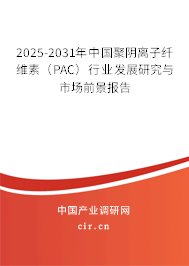 2025-2031年中国聚阴离子纤维素（PAC）行业发展研究与市场前景报告

中国产业调研网
cir.cn